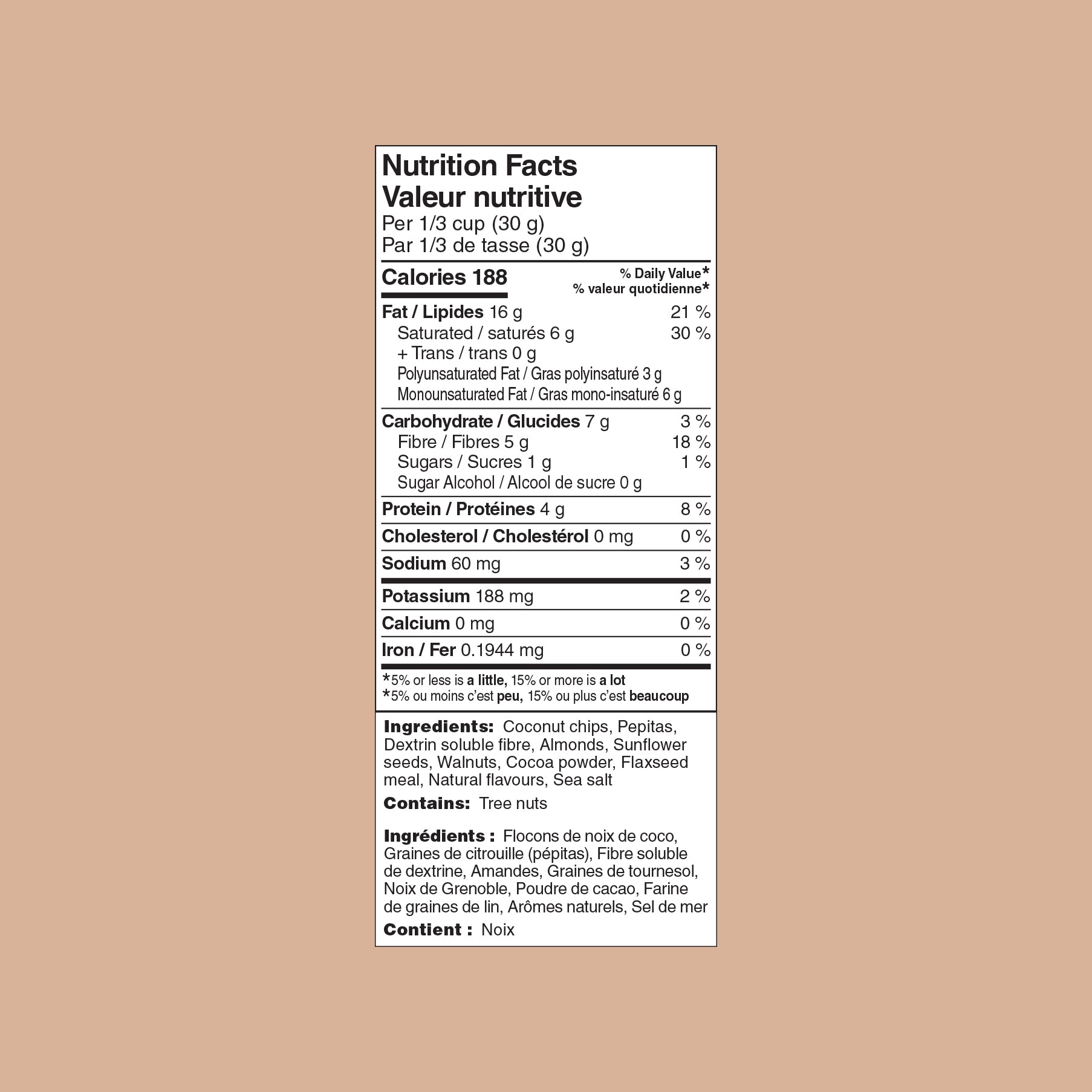 Nutrition Facts
Valeur nutritive
Per 1/3 cup (30 g)
Par 1/3 de tasse (30 g)

Calories 188
% Daily Value*
% valeur quotidienne*

Fat / Lipides 16 g 21 %
Saturated / saturés 6 g 30 %
+ Trans / trans 0 g
Polyunsaturated Fat / Gras polyinsaturé 3 g
Monounsaturated Fat / Gras mono-insaturé 6 g

Carbohydrate / Glucides 7 g 3 %
Fibre / Fibres 5 g 18 %
Sugars / Sucres 1 g 1 %
Sugar Alcohol / Alcool de sucre 0 g

Protein / Protéines 4 g 8 %

Cholesterol / Cholestérol 0 mg 0 %

Sodium 60 mg 3 %

Potassium 188 mg 2 %

Calcium 0 mg 0 %

Iron / Fer 0.1944 mg 0 %

*5% or less is a little, 15% or more is a lot
*5% ou moins c'est peu, 15% ou plus c'est beaucoup

Ingredients: Coconut chips, Pepitas, Dextrin soluble fibre, Almonds, Sunflower seeds, Walnuts, Cocoa powder, Flaxseed meal, Natural flavours, Sea salt

Contains: Tree nuts

Ingrédients : Flocons de noix de coco, Graines de citrouille (pépitas), Fibre soluble de dextrine, Amandes, Graines de tournesol, Noix de Grenoble, Poudre de cacao, Farine de graines de lin, Arômes naturels, Sel de mer

Contient : Noix